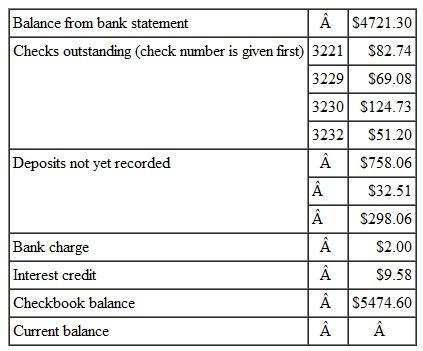 | | | |
|---|---|---|
| Balance from bank statement | Â | \$4721.30 |
| Checks outstanding (check number is given first) | 3221 | \$82.74 |
| | 3229 | \$69.08 |
| | 3230 | \$124.73 |
| | 3232 | \$51.20 |
| Deposits not yet recorded | Â | \$758.06 |
| | Â | \$32.51 |
| | Â | \$298.06 |
| Bank charge | Â | \$2.00 |
| Interest credit | Â | \$9.58 |
| Checkbook balance | Â | \$5474.60 |
| Current balance | Â | Â |